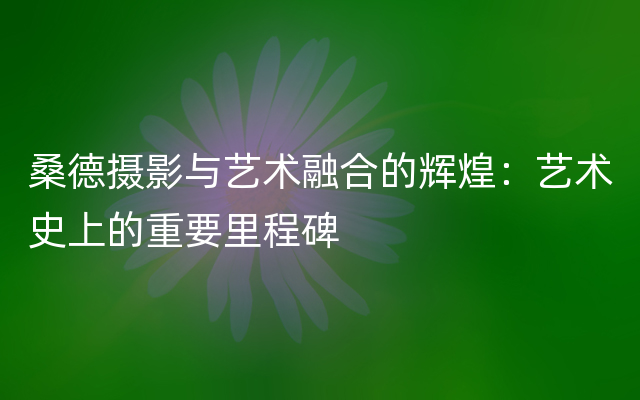 桑德摄影与艺术融合的辉煌：艺术史上的重要里程碑